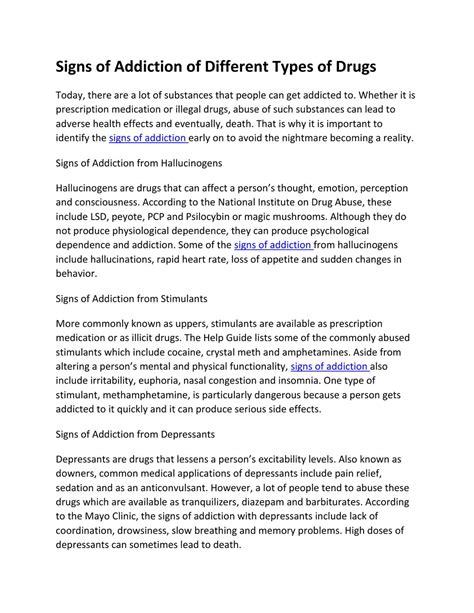 Signs of Addiction of Different Types of Drugs

Today, there are a lot of substances that people can get addicted to. Whether it is prescription medication or illegal drugs, abuse of such substances can lead to adverse health effects and eventually, death. That is why it is important to identify the signs of addiction early on to avoid the nightmare becoming a reality.

Signs of Addiction from Hallucinogens

Hallucinogens are drugs that can affect a person's thought, emotion, perception and consciousness. According to the National Institute on Drug Abuse, these include LSD, peyote, PCP and Psilocybin or magic mushrooms. Although they do not produce physiological dependence, they can produce psychological dependence and addiction. Some of the signs of addiction from hallucinogens include hallucinations, rapid heart rate, loss of appetite and sudden changes in behavior.

Signs of Addiction from Stimulants

More commonly known as uppers, stimulants are available as prescription medication or as illicit drugs. The Help Guide lists some of the commonly abused stimulants which include cocaine, crystal meth and amphetamines. Aside from altering a person's mental and physical functionality, signs of addiction also include irritability, euphoria, nasal congestion and insomnia. One type of stimulant, methamphetamine, is particularly dangerous because a person gets addicted to it quickly and it can produce serious side effects.

Signs of Addiction from Depressants

Depressants are drugs that lessens a person's excitability levels. Also known as downers, common medical applications of depressants include pain relief, sedation and as an anticonvulsant. However, a lot of people tend to abuse these drugs which are available as tranquilizers, diazepam and barbiturates. According to the Mayo Clinic, the signs of addiction with depressants include lack of coordination, drowsiness, slow breathing and memory problems. High doses of depressants can sometimes lead to death.